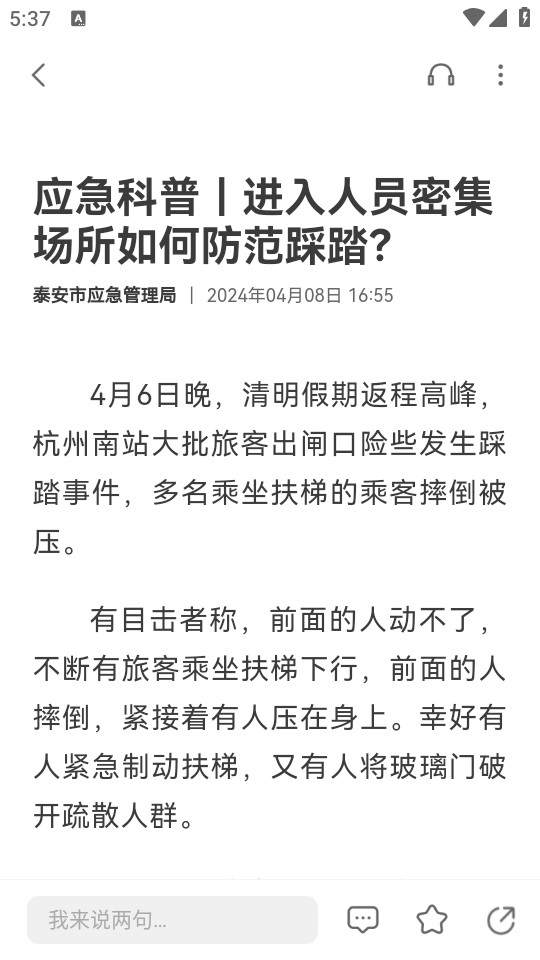 5:37

应急科普丨进入人员密集场所如何防范踩踏？

泰安市应急管理局 | 2024年04月08日 16:55

4月6日晚，清明假期返程高峰，杭州南站大批旅客出闸口险些发生踩踏事件，多名乘坐扶梯的乘客摔倒被压。

有目击者称，前面的人动不了，不断有旅客乘坐扶梯下行，前面的人摔倒，紧接着有人压在身上。幸好有人紧急制动扶梯，又有人将玻璃门破开疏散人群。

我来说两句...